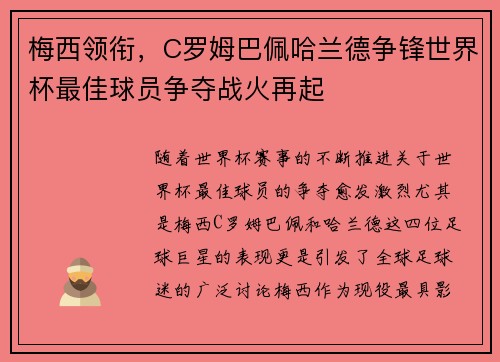 梅西领衔，C罗姆巴佩哈兰德争锋世界杯最佳球员争夺战火再起

随着世界杯赛事的不断推进关于世界杯最佳球员的争夺愈发激烈尤其是梅西C罗姆巴佩和哈兰德这四位足球巨星的表现更是引发了全球足球迷的广泛讨论梅西作为现役最具影